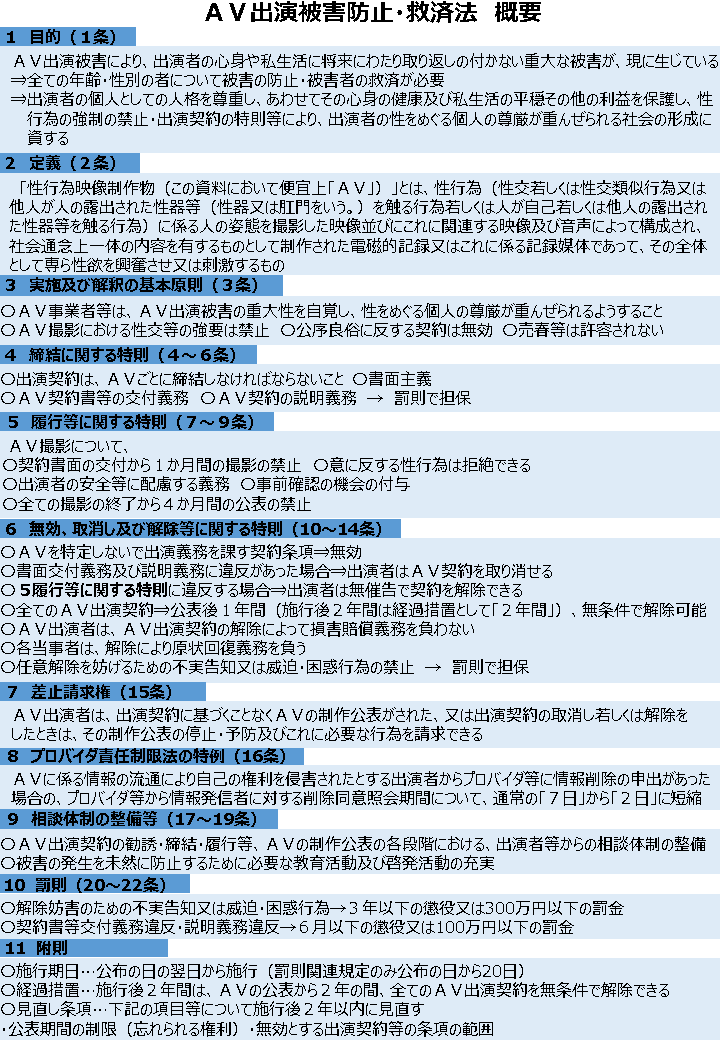 ＡＶ出演被害防止・救済法　概要

１　目的（１条）

ＡＶ出演被害により、出演者の心身や私生活に将来にわたり取り返しの付かない重大な被害が、現に生じている
⇒全ての年齢・性別の者について被害の防止・被害者の救済が必要
⇒出演者の個人としての人格を尊重し、あわせてその心身の健康及び私生活の平穏その他の利益を保護し、性行為の強制の禁止・出演契約の特則等により、出演者の性をめぐる個人の尊厳が重んぜられる社会の形成に資する

２　定義（２条）

「性行為映像制作物（この資料において便宜上「ＡＶ」）」とは、性行為（性交若しくは性交類似行為又は他人が人の露出された性器等（性器又は肛門をいう。）を触る行為若しくは人が自己若しくは他人の露出された性器等を触る行為）に係る人の姿態を撮影した映像並びにこれに関連する映像及び音声によって構成され、社会通念上一体の内容を有するものとして制作された電磁的記録又はこれに係る記録媒体であって、その全体として専ら性欲を興奮させ又は刺激するもの

３　実施及び解釈の基本原則（３条）

○ＡＶ事業者等は、ＡＶ出演被害の重大性を自覚し、性をめぐる個人の尊厳が重んぜられるようすること
○ＡＶ撮影における性交等の強要は禁止　○公序良俗に反する契約は無効　○売春等は許容されない

４　締結に関する特則（４～６条）

○出演契約は、ＡＶごとに締結しなければならないこと　○書面主義
○ＡＶ契約書等の交付義務　○ＡＶ契約の説明義務　→　罰則で担保

５　履行等に関する特則（７～９条）

ＡＶ撮影について、
○契約書面の交付から１か月間の撮影の禁止　○意に反する性行為は拒絶できる
○出演者の安全等に配慮する義務　○事前確認の機会の付与
○全ての撮影の終了から４か月間の公表の禁止

６　無効、取消し及び解除等に関する特則（10～14条）

○ＡＶを特定しないで出演義務を課す契約条項⇒無効
○書面交付義務及び説明義務に違反があった場合⇒出演者はＡＶ契約を取り消せる
○５履行等に関する特則に違反する場合⇒出演者は無催告で契約を解除できる
○全てのＡＶ出演契約⇒公表後１年間（施行後２年間は経過措置として「２年間」）、無条件で解除可能
○ＡＶ出演者は、ＡＶ出演契約の解除によって損害賠償義務を負わない
○各当事者は、解除により原状回復義務を負う
○任意解除を妨げるための不実告知又は威迫・困惑行為の禁止　→　罰則で担保

７　差止請求権（15条）

ＡＶ出演者は、出演契約に基づくことなくＡＶの制作公表がされた、又は出演契約の取消し若しくは解除をしたときは、その制作公表の停止・予防及びこれに必要な行為を請求できる

８　プロバイダ責任制限法の特例（16条）

ＡＶに係る情報の流通により自己の権利を侵害されたとする出演者からプロバイダ等に情報削除の申出があった場合の、プロバイダ等から情報発信者に対する削除同意照会期間について、通常の「７日」から「２日」に短縮

９　相談体制の整備等（17～19条）

○ＡＶ出演契約の勧誘・締結・履行等、ＡＶの制作公表の各段階における、出演者等からの相談体制の整備
○被害の発生を未然に防止するために必要な教育活動及び啓発活動の充実

10　罰則（20～22条）

○解除妨害のための不実告知又は威迫・困惑行為→３年以下の懲役又は300万円以下の罰金
○契約書等交付義務違反・説明義務違反→６月以下の懲役又は100万円以下の罰金

11　附則

○施行期日…公布の日の翌日から施行（罰則関連規定のみ公布の日から20日）
○経過措置…施行後２年間は、ＡＶの公表から２年の間、全てのＡＶ出演契約を無条件で解除できる
○見直し条項…下記の項目等について施行後２年以内に見直す
・公表期間の制限（忘れられる権利）・無効とする出演契約等の条項の範囲